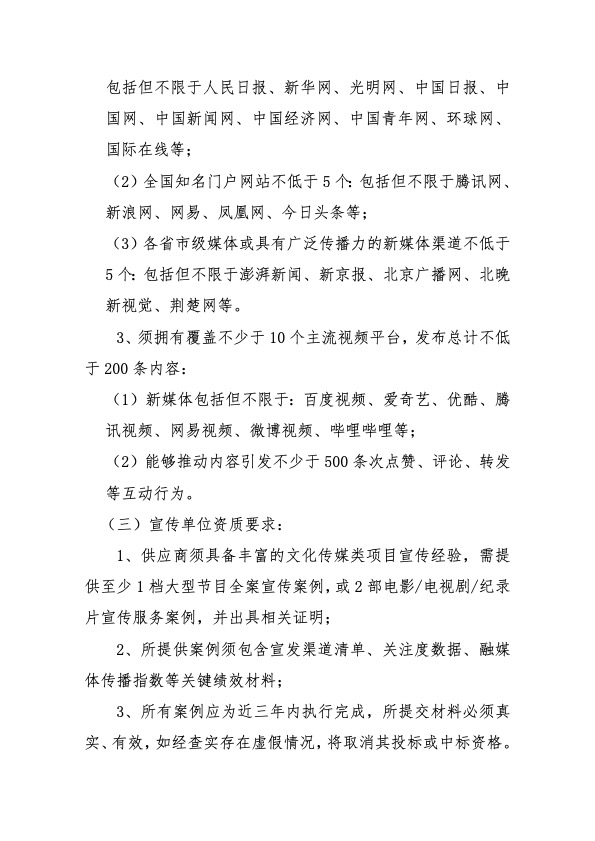 包括但不限于人民日报、新华网、光明网、中国日报、中国网、中国新闻网、中国经济网、中国青年网、环球网、国际在线等；

（2）全国知名门户网站不低于5个：包括但不限于腾讯网、新浪网、网易、凤凰网、今日头条等；

（3）各省市级媒体或具有广泛传播力的新媒体渠道不低于5个：包括但不限于澎湃新闻、新京报、北京广播网、北晚新视觉、荆楚网等。

3、须拥有覆盖不少于10个主流视频平台，发布总计不低于200条内容：

（1）新媒体包括但不限于：百度视频、爱奇艺、优酷、腾讯视频、网易视频、微博视频、哔哩哔哩等；

（2）能够推动内容引发不少于500条次点赞、评论、转发等互动行为。

（三）宣传单位资质要求：

1、供应商须具备丰富的文化传媒类项目宣传经验，需提供至少1档大型节目全案宣传案例，或2部电影/电视剧/纪录片宣传服务案例，并出具相关证明；

2、所提供案例须包含宣发渠道清单、关注度数据、融媒体传播指数等关键绩效材料；

3、所有案例应为近三年内执行完成，所提交材料必须真实、有效，如经查实存在虚假情况，将取消其投标或中标资格。